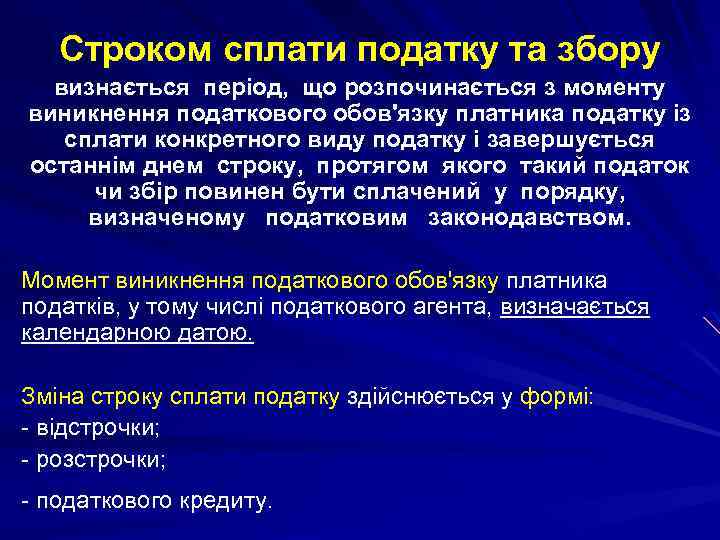 Строком сплати податку та збору

визнається період, що розпочинається з моменту виникнення податкового обов'язку платника податку із сплати конкретного виду податку і завершується останнім днем строку, протягом якого такий податок чи збір повинен бути сплачений у порядку, визначеному податковим законодавством.

Момент виникнення податкового обов'язку платника податків, у тому числі податкового агента, визначається календарною датою.

Зміна строку сплати податку здійснюється у формі:
- відстрочки;
- розстрочки;
- податкового кредиту.